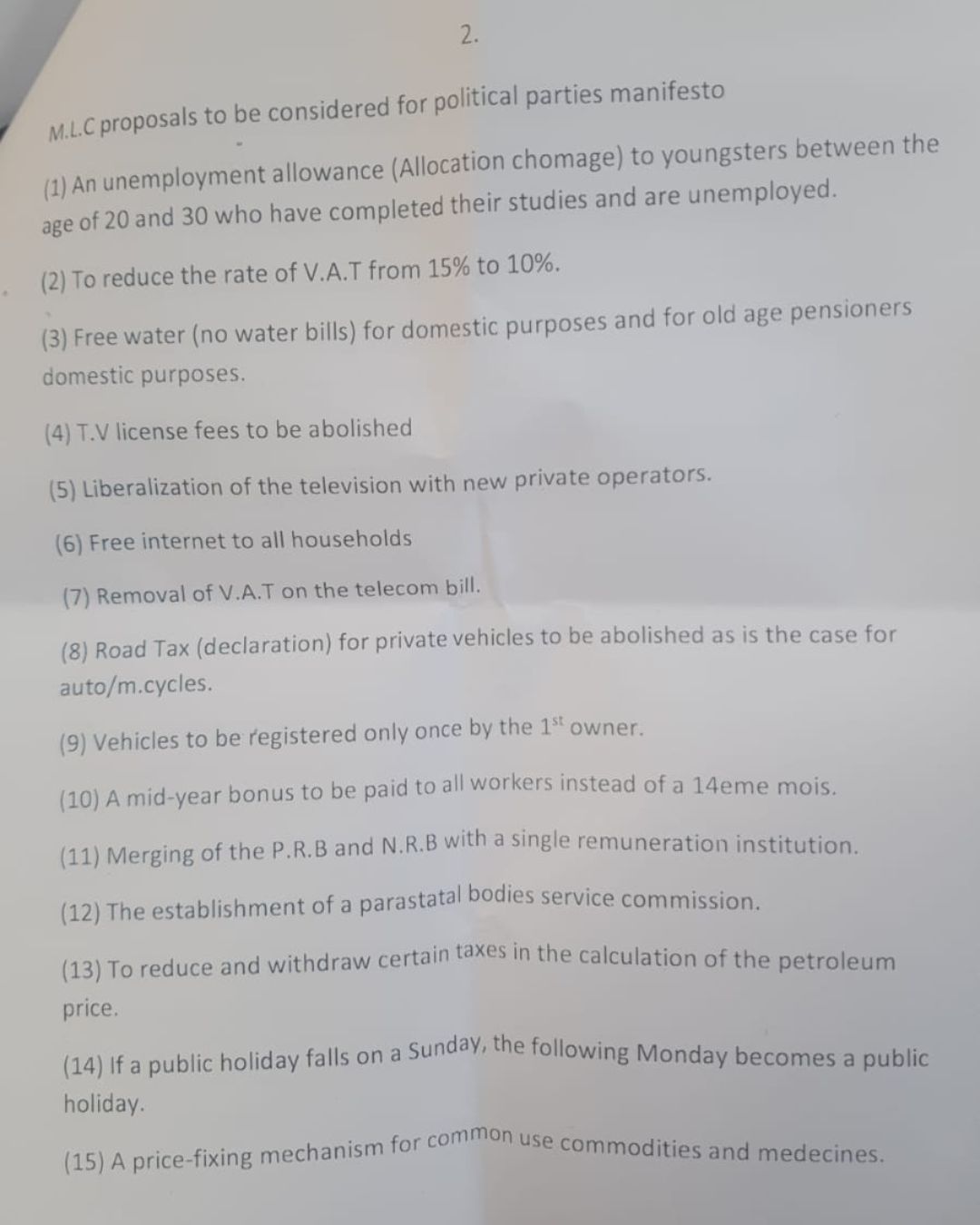 2.

M.L.C proposals to be considered for political parties manifesto

(1) An unemployment allowance (Allocation chomage) to youngsters between the age of 20 and 30 who have completed their studies and are unemployed.

(2) To reduce the rate of V.A.T from 15% to 10%.

(3) Free water (no water bills) for domestic purposes and for old age pensioners domestic purposes.

(4) T.V license fees to be abolished

(5) Liberalization of the television with new private operators.

(6) Free internet to all households

(7) Removal of V.A.T on the telecom bill.

(8) Road Tax (declaration) for private vehicles to be abolished as is the case for auto/m.cycles.

(9) Vehicles to be registered only once by the $1^{st}$ owner.

(10) A mid-year bonus to be paid to all workers instead of a 14eme mois.

(11) Merging of the P.R.B and N.R.B with a single remuneration institution.

(12) The establishment of a parastatal bodies service commission.

(13) To reduce and withdraw certain taxes in the calculation of the petroleum price.

(14) If a public holiday falls on a Sunday, the following Monday becomes a public holiday.

(15) A price-fixing mechanism for common use commodities and medecines.